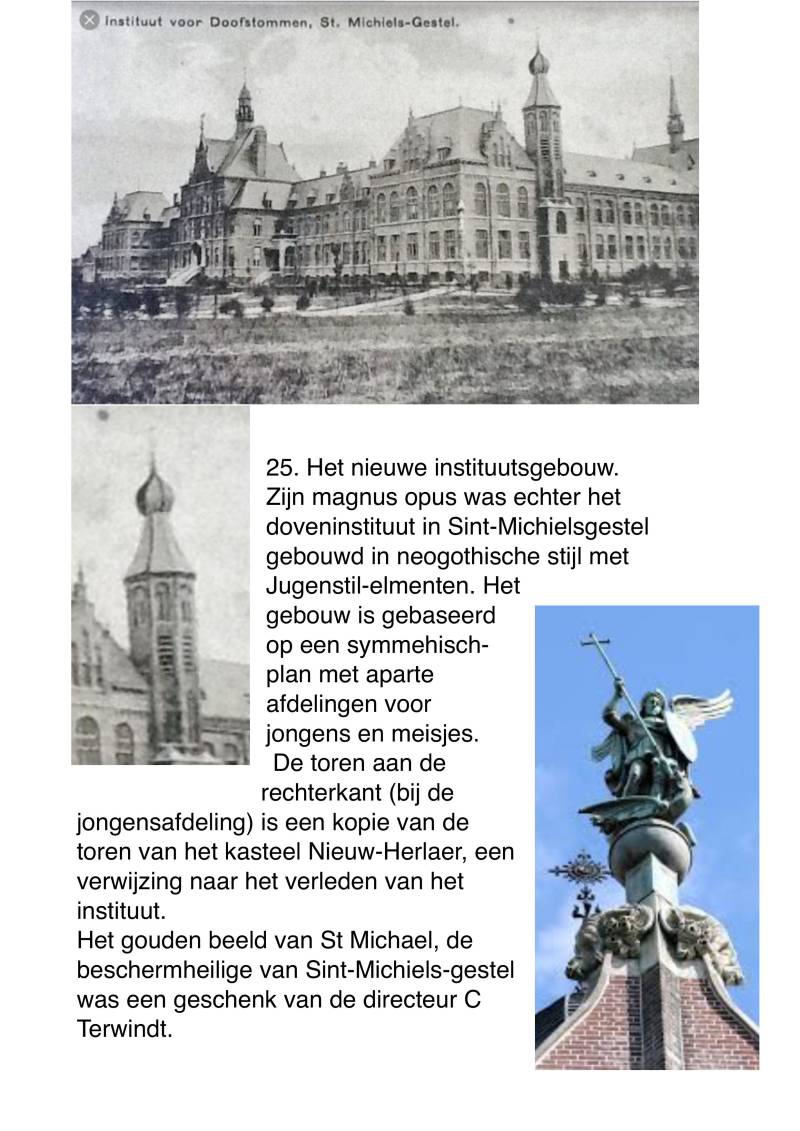 Instituut voor Doofstommen, St. Michiels-Gestel.

25. Het nieuwe instituutsgebouw. Zijn magnus opus was echter het doveninstituut in Sint-Michielsgestel gebouwd in neogothische stijl met Jugenstil-elmenten. Het gebouw is gebaseerd op een symmehisch-plan met aparte afdelingen voor jongens en meisjes.

De toren aan de rechterkant (bij de jongensafdeling) is een kopie van de toren van het kasteel Nieuw-Herlaer, een verwijzing naar het verleden van het instituut.

Het gouden beeld van St Michael, de beschermheilige van Sint-Michiels-gestel was een geschenk van de directeur C Terwindt.